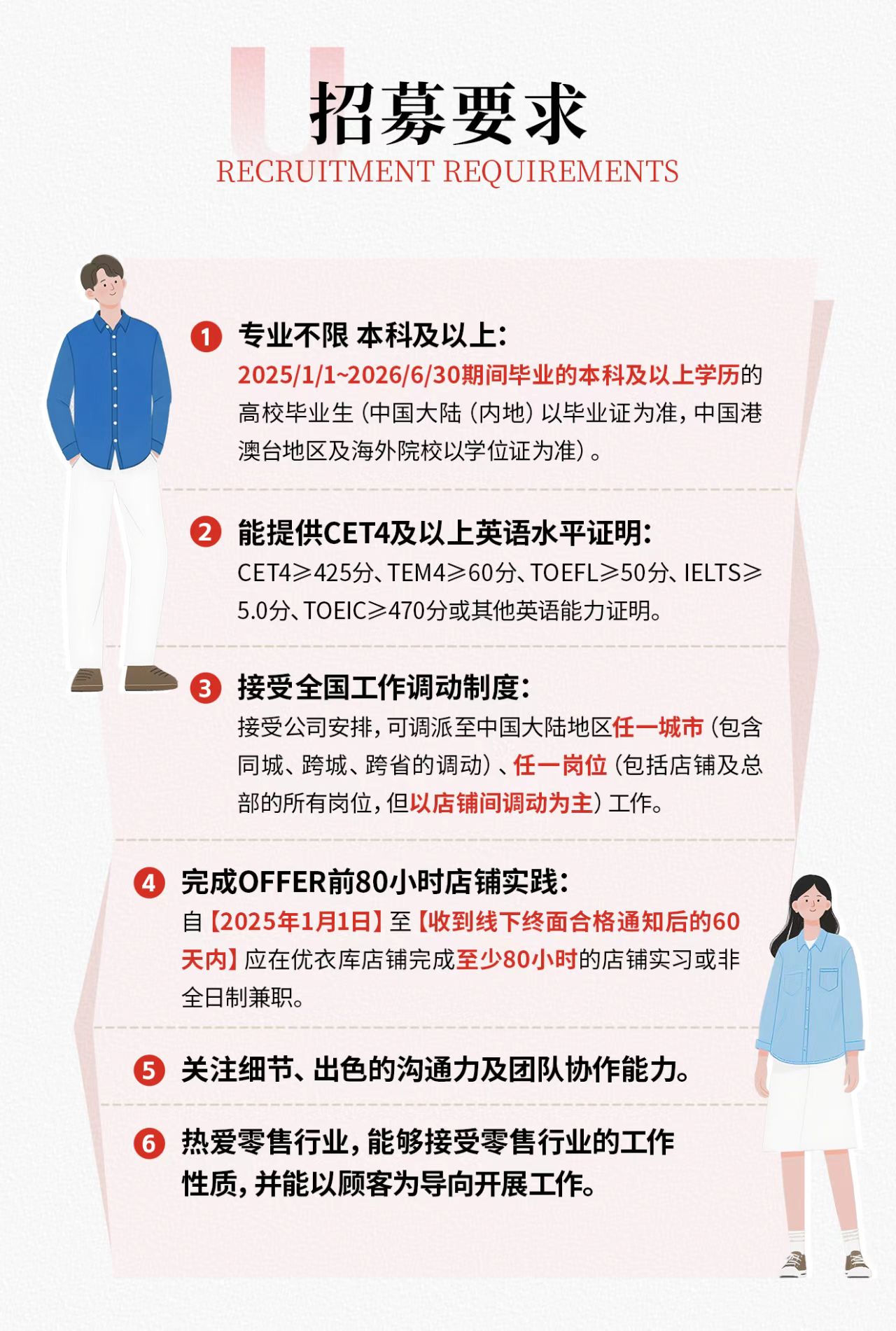 招募要求
RECRUITMENT REQUIREMENTS

1 专业不限 本科及以上：
2025/1/1~2026/6/30期间毕业的本科及以上学历的高校毕业生（中国大陆（内地）以毕业证为准，中国港澳台地区及海外院校以学位证为准）。

2 能提供CET4及以上英语水平证明：
CET4≥425分、TEM4≥60分、TOEFL≥50分、IELTS≥5.0分、TOEIC≥470分或其他英语能力证明。

3 接受全国工作调动制度：
接受公司安排，可调派至中国大陆地区任一城市（包含同城、跨城、跨省的调动）、任一岗位（包括店铺及总部的所有岗位，但以店铺间调动为主）工作。

4 完成OFFER前80小时店铺实践：
自【2025年1月1日】至【收到线下终面合格通知后的60天内】应在优衣库店铺完成至少80小时的店铺实习或非全日制兼职。

5 关注细节、出色的沟通力及团队协作能力。

6 热爱零售行业，能够接受零售行业的工作性质，并能以顾客为导向开展工作。